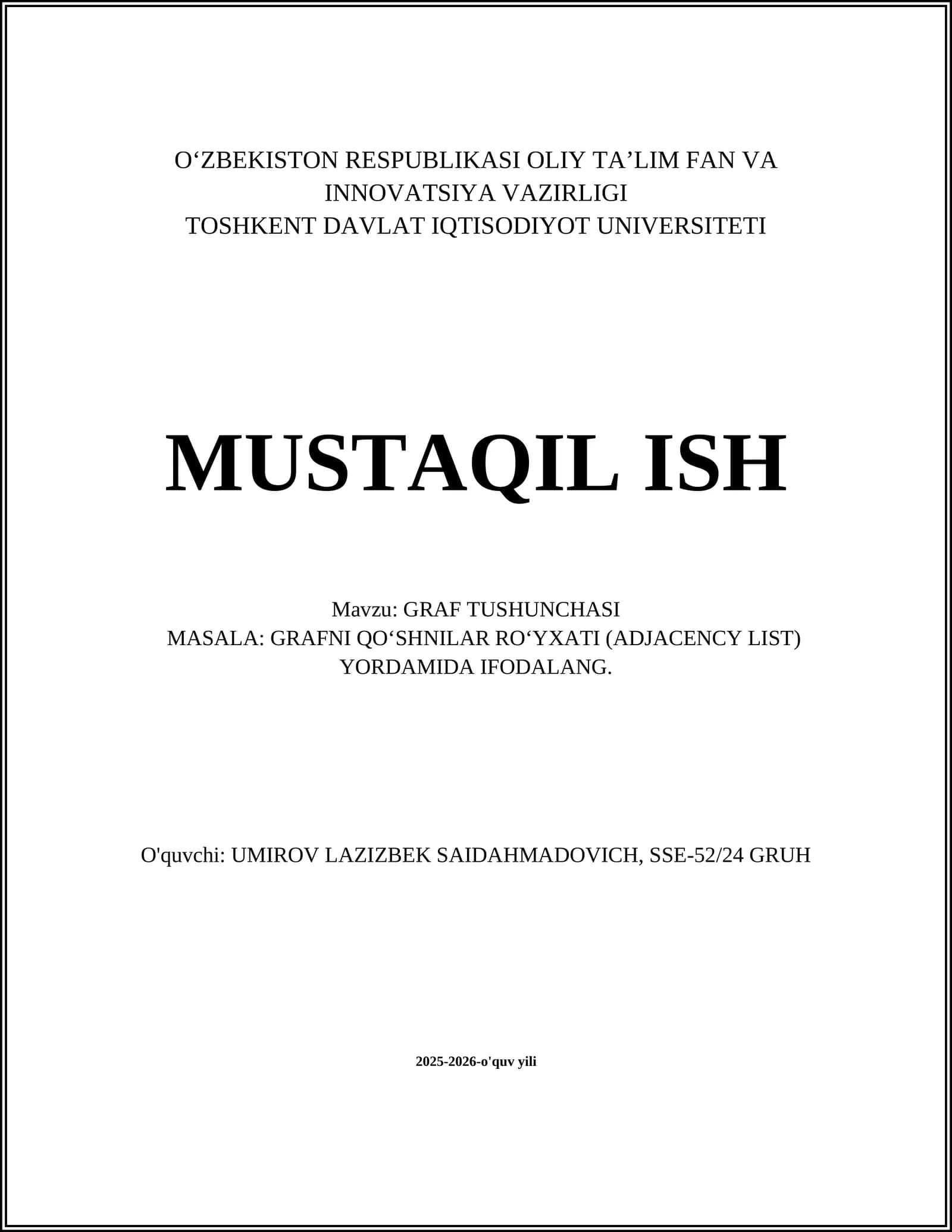 O‘ZBEKISTON RESPUBLIKASI OLIY TA’LIM FAN VA INNOVATSIYA VAZIRLIGI
TOSHKENT DAVLAT IQTISODIYOT UNIVERSITETI

MUSTAQIL ISH

Mavzu: GRAF TUSHUNCHASI
MASALA: GRAFNI QO‘SHNILAR RO‘YXATI (ADJACENCY LIST) YORDAMIDA IFODALANG.

O'quvchi: UMIROV LAZIZBEK SAIDAHMADOVICH, SSE-52/24 GRUH

2025-2026-o'quv yili